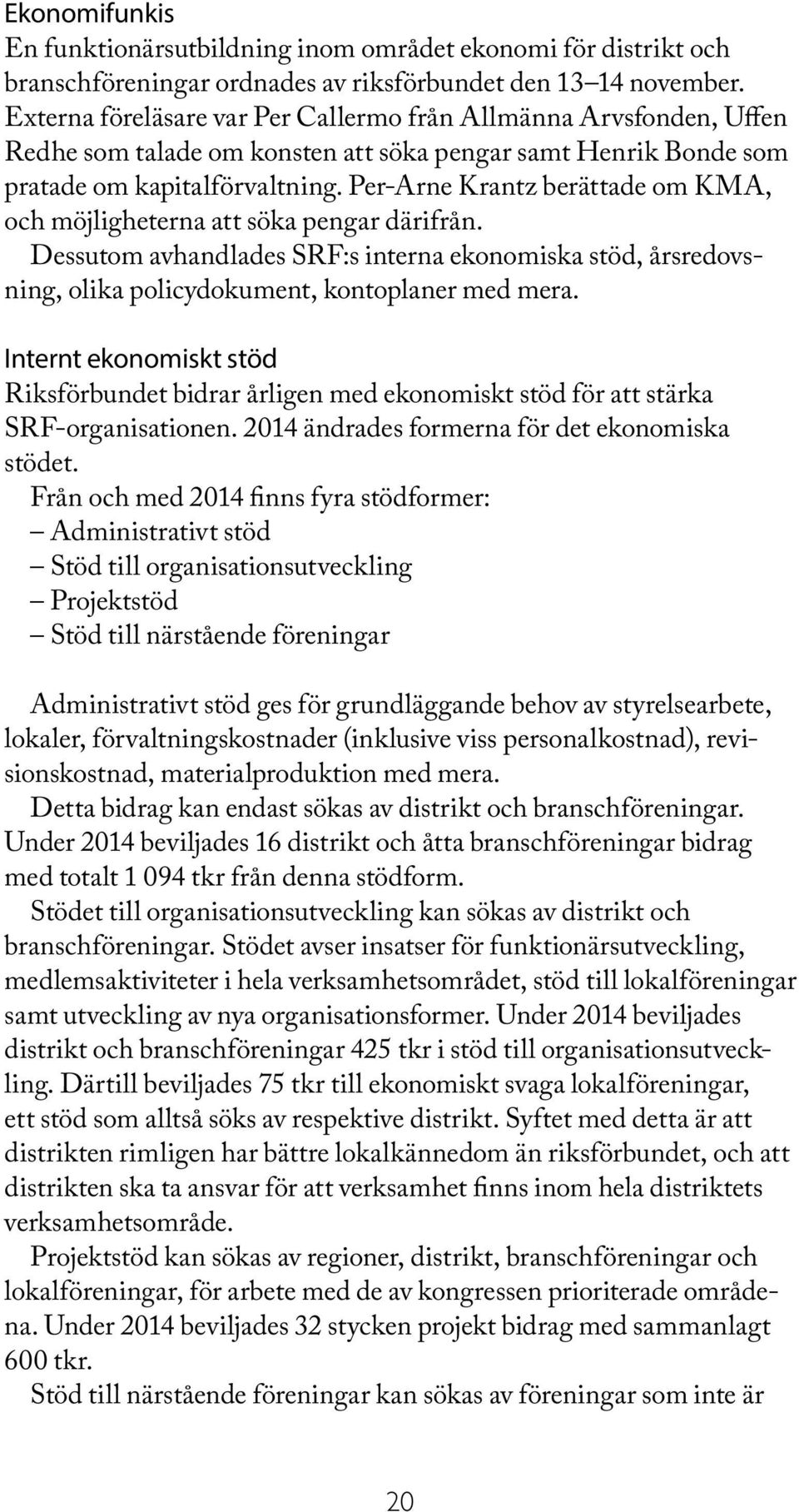 Ekonomifunkis
En funktionärsutbildning inom området ekonomi för distrikt och branschföreningar ordnades av riksförbundet den 13–14 november. Externa föreläsare var Per Callermo från Allmänna Arvsfonden, Uffen Redhe som talade om konsten att söka pengar samt Henrik Bonde som pratade om kapitalförvaltning. Per-Arne Krantz berättade om KMA, och möjligheterna att söka pengar därifrån.

Dessutom avhandlades SRF:s interna ekonomiska stöd, årsredovsning, olika policydokument, kontoplaner med mera.

Internt ekonomiskt stöd
Riksförbundet bidrar årligen med ekonomiskt stöd för att stärka SRF-organisationen. 2014 ändrades formerna för det ekonomiska stödet.

Från och med 2014 finns fyra stödformer:
– Administrativt stöd
– Stöd till organisationsutveckling
– Projektstöd
– Stöd till närstående föreningar

Administrativt stöd ges för grundläggande behov av styrelsearbete, lokaler, förvaltningskostnader (inklusive viss personalkostnad), revisionskostnad, materialproduktion med mera.

Detta bidrag kan endast sökas av distrikt och branschföreningar. Under 2014 beviljades 16 distrikt och åtta branschföreningar bidrag med totalt 1 094 tkr från denna stödform.

Stödet till organisationsutveckling kan sökas av distrikt och branschföreningar. Stödet avser insatser för funktionärsutveckling, medlemsaktiviteter i hela verksamhetsområdet, stöd till lokalföreningar samt utveckling av nya organisationsformer. Under 2014 beviljades distrikt och branschföreningar 425 tkr i stöd till organisationsutveckling. Därtill beviljades 75 tkr till ekonomiskt svaga lokalföreningar, ett stöd som alltså söks av respektive distrikt. Syftet med detta är att distrikten rimligen har bättre lokalkännedom än riksförbundet, och att distrikten ska ta ansvar för att verksamhet finns inom hela distriktets verksamhetsområde.

Projektstöd kan sökas av regioner, distrikt, branschföreningar och lokalföreningar, för arbete med de av kongressen prioriterade områdena. Under 2014 beviljades 32 stycken projekt bidrag med sammanlagt 600 tkr.

Stöd till närstående föreningar kan sökas av föreningar som inte är

20